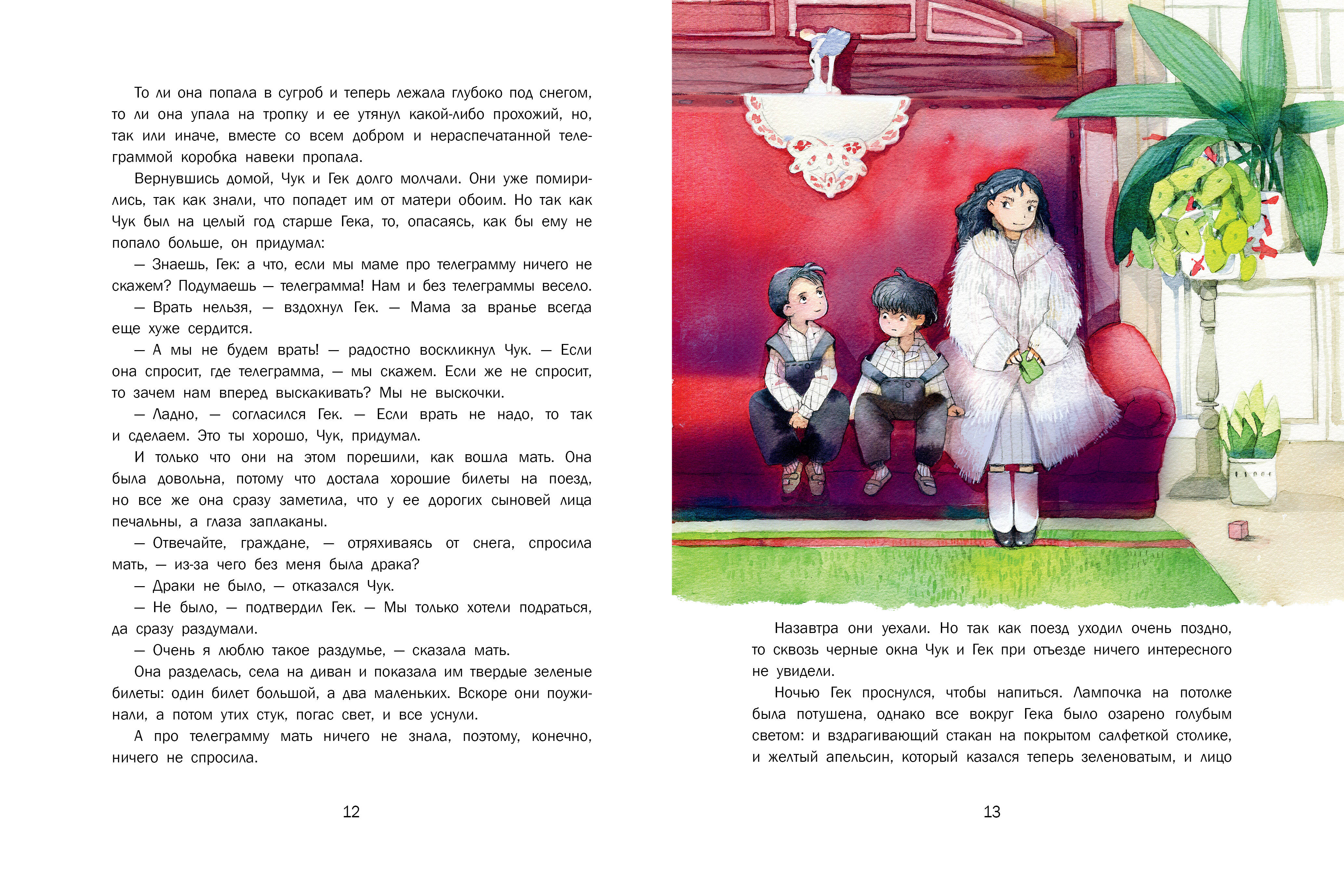 То ли она попала в сугроб и теперь лежала глубоко под снегом, то ли она упала на тропку и ее утянул какой-либо прохожий, но, так или иначе, вместе со всем добром и нераспечатанной телеграммой коробка навеки пропала.

Вернувшись домой, Чук и Гек долго молчали. Они уже помирились, так как знали, что попадет им от матери обоим. Но так как Чук был на целый год старше Гека, то, опасаясь, как бы ему не попало больше, он придумал:

— Знаешь, Гек: а что, если мы маме про телеграмму ничего не скажем? Подумаешь — телеграмма! Нам и без телеграммы весело.

— Врать нельзя, — вздохнул Гек. — Мама за вранье всегда еще хуже сердится.

— А мы не будем врать! — радостно воскликнул Чук. — Если она спросит, где телеграмма, — мы скажем. Если же не спросит, то зачем нам вперед выскакивать? Мы не выскочки.

— Ладно, — согласился Гек. — Если врать не надо, то так и сделаем. Это ты хорошо, Чук, придумал.

И только что они на этом порешили, как вошла мать. Она была довольна, потому что достала хорошие билеты на поезд, но все же она сразу заметила, что у ее дорогих сыновей лица печальны, а глаза заплаканы.

— Отвечайте, граждане, — отряхиваясь от снега, спросила мать, — из-за чего без меня была драка?

— Драки не было, — отказался Чук.

— Не было, — подтвердил Гек. — Мы только хотели подраться, да сразу раздумали.

— Очень я люблю такое раздумье, — сказала мать.

Она разделась, села на диван и показала им твердые зеленые билеты: один билет большой, а два маленьких. Вскоре они поужинали, а потом утих стук, погас свет, и все уснули.

А про телеграмму мать ничего не знала, поэтому, конечно, ничего не спросила.

12

Назавтра они уехали. Но так как поезд уходил очень поздно, то сквозь черные окна Чук и Гек при отъезде ничего интересного не увидели.

Ночью Гек проснулся, чтобы напиться. Лампочка на потолке была потушена, однако все вокруг Гека было озарено голубым светом: и вздрагивающий стакан на покрытом салфеткой столике, и желтый апельсин, который казался теперь зеленоватым, и лицо

13